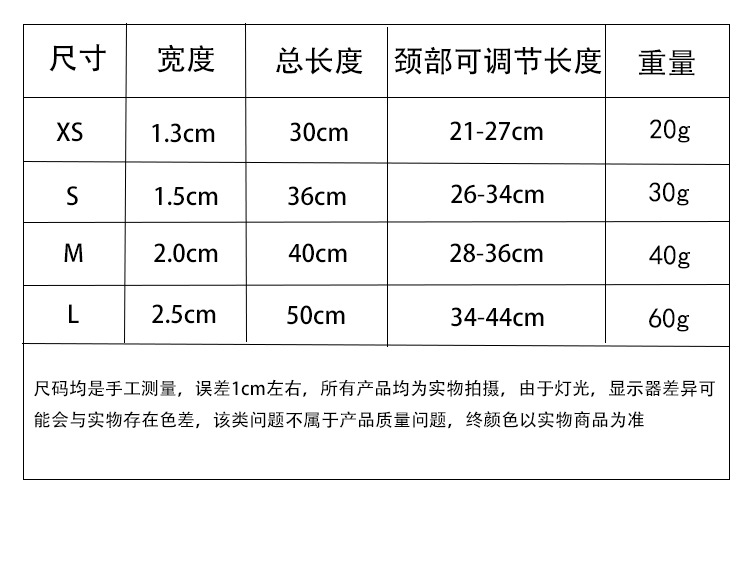 | 尺寸 | 宽度 | 总长度 | 颈部可调节长度 | 重量 |
|---|---|---|---|---|
| XS | 1.3cm | 30cm | 21-27cm | 20g |
| S | 1.5cm | 36cm | 26-34cm | 30g |
| M | 2.0cm | 40cm | 28-36cm | 40g |
| L | 2.5cm | 50cm | 34-44cm | 60g |

尺码均是手工测量，误差1cm左右，所有产品均为实物拍摄，由于灯光，显示器差异可能会与实物存在色差，该类问题不属于产品质量问题，终颜色以实物商品为准